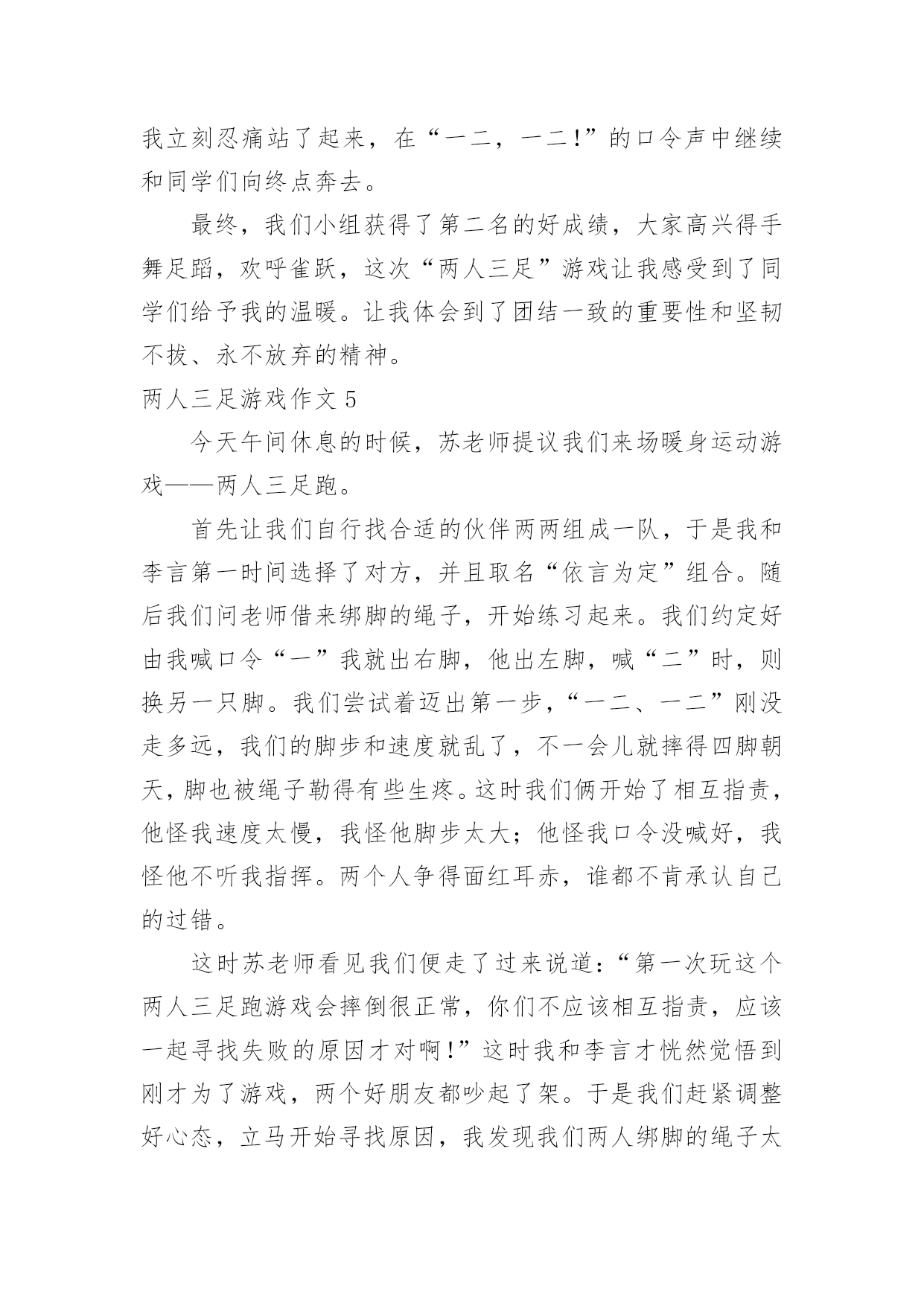 我立刻忍痛站了起来，在“一二，一二!”的口令声中继续和同学们向终点奔去。

最终，我们小组获得了第二名的好成绩，大家高兴得手舞足蹈，欢呼雀跃，这次“两人三足”游戏让我感受到了同学们给予我的温暖。让我体会到了团结一致的重要性和坚韧不拔、永不放弃的精神。

两人三足游戏作文 5

今天午间休息的时候，苏老师提议我们来场暖身运动游戏——两人三足跑。

首先让我们自行找合适的伙伴两两组成一队，于是我和李言第一时间选择了对方，并且取名“依言为定”组合。随后我们问老师借来绑脚的绳子，开始练习起来。我们约定好由我喊口令“一”我就出右脚，他出左脚，喊“二”时，则换另一只脚。我们尝试着迈出第一步，“一二、一二”刚没走多远，我们的脚步和速度就乱了，不一会儿就摔得四脚朝天，脚也被绳子勒得有些生疼。这时我们俩开始了相互指责，他怪我速度太慢，我怪他脚步太大；他怪我口令没喊好，我怪他不听我指挥。两个人争得面红耳赤，谁都不肯承认自己的过错。

这时苏老师看见我们便走了过来说道：“第一次玩这个两人三足跑游戏会摔倒很正常，你们不应该相互指责，应该一起寻找失败的原因才对啊!”这时我和李言才恍然觉悟到刚才为了游戏，两个好朋友都吵起了架。于是我们赶紧调整好心态，立马开始寻找原因，我发现我们两人绑脚的绳子太